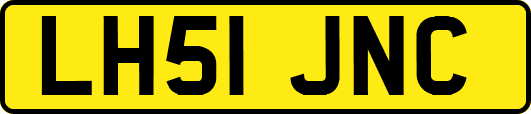 LH51 JNC